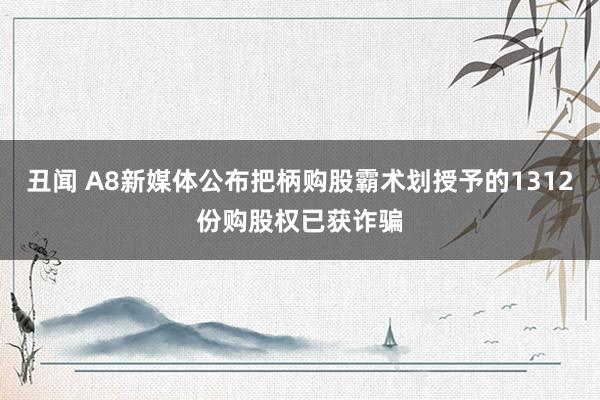 丑闻 A8新媒体公布把柄购股霸术划授予的1312份购股权已获诈骗